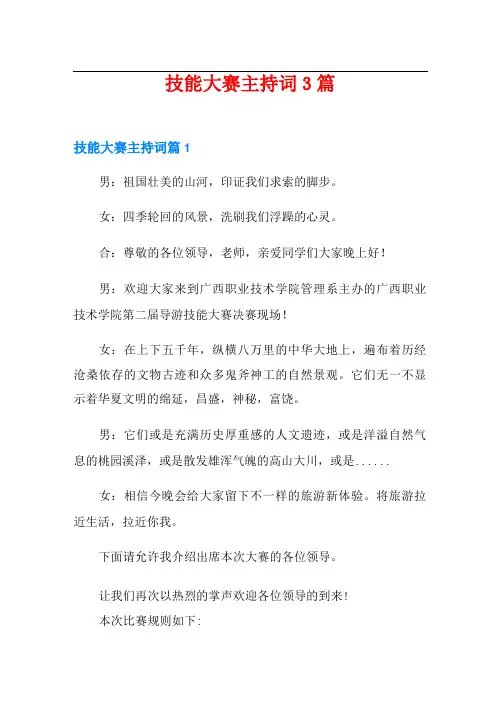 技能大赛主持词 3 篇

技能大赛主持词篇 1

男：祖国壮美的山河，印证我们求索的脚步。

女：四季轮回的风景，洗刷我们浮躁的心灵。

合：尊敬的各位领导，老师，亲爱同学们大家晚上好！

男：欢迎大家来到广西职业技术学院管理系主办的广西职业技术学院第二届导游技能大赛决赛现场！

女：在上下五千年，纵横八万里的中华大地上，遍布着历经沧桑依存的文物古迹和众多鬼斧神工的自然景观。它们无一不显示着华夏文明的绵延，昌盛，神秘，富饶。

男：它们或是充满历史厚重感的人文遗迹，或是洋溢自然气息的桃园溪泽，或是散发雄浑气魄的高山大川，或是......

女：相信今晚会给大家留下不一样的旅游新体验。将旅游拉近生活，拉近你我。

下面请允许我介绍出席本次大赛的各位领导。

让我们再次以热烈的掌声欢迎各位领导的到来！
本次比赛规则如下: